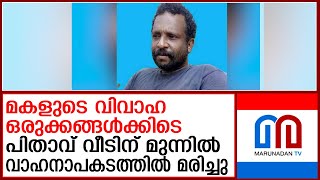 മകളുടെ വിവാഹ ഒരുക്കങ്ങൾക്കിടെ പിതാവ് വീടിന് മുന്നിൽ വാഹനാപകടത്തിൽ മരിച്ചു

MARUNADAN TV